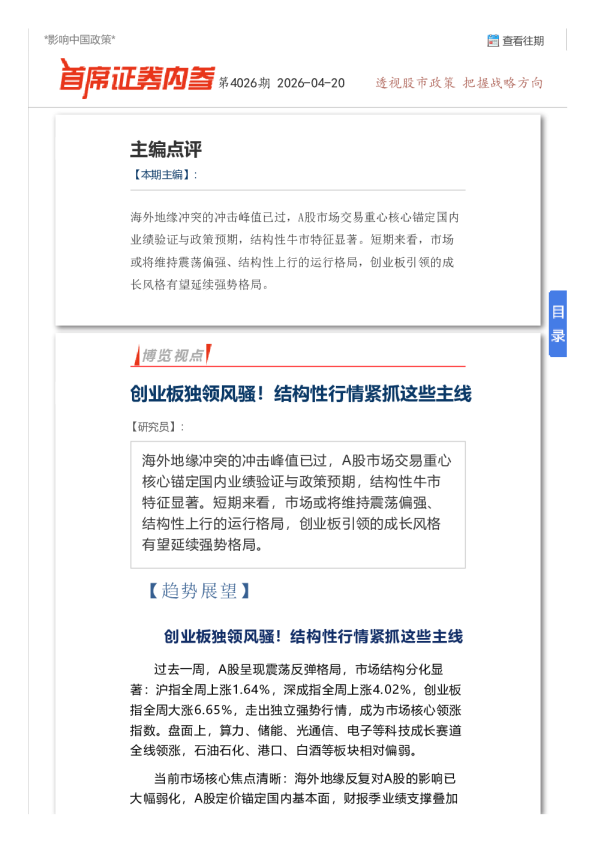 *影响中国政策*

查看往期

首席证券内参 第4026期 2026-04-20 透视股市政策 把握战略方向

主编点评

【本期主编】:

海外地缘冲突的冲击峰值已过，A股市场交易重心核心锚定国内业绩验证与政策预期，结构性牛市特征显著。短期来看，市场或将维持震荡偏强、结构性上行的运行格局，创业板引领的成长风格有望延续强势格局。

目录

博览视点

创业板独领风骚！结构性行情紧抓这些主线

【研究员】:

海外地缘冲突的冲击峰值已过，A股市场交易重心核心锚定国内业绩验证与政策预期，结构性牛市特征显著。短期来看，市场或将维持震荡偏强、结构性上行的运行格局，创业板引领的成长风格有望延续强势格局。

【趋势展望】

创业板独领风骚！结构性行情紧抓这些主线

过去一周，A股呈现震荡反弹格局，市场结构分化显著：沪指全周上涨1.64%，深成指全周上涨4.02%，创业板指全周大涨6.65%，走出独立强势行情，成为市场核心领涨指数。盘面上，算力、储能、光通信、电子等科技成长赛道全线领涨，石油石化、港口、白酒等板块相对偏弱。

当前市场核心焦点清晰：海外地缘反复对A股的影响已大幅弱化，A股定价锚定国内基本面，财报季业绩支撑叠加